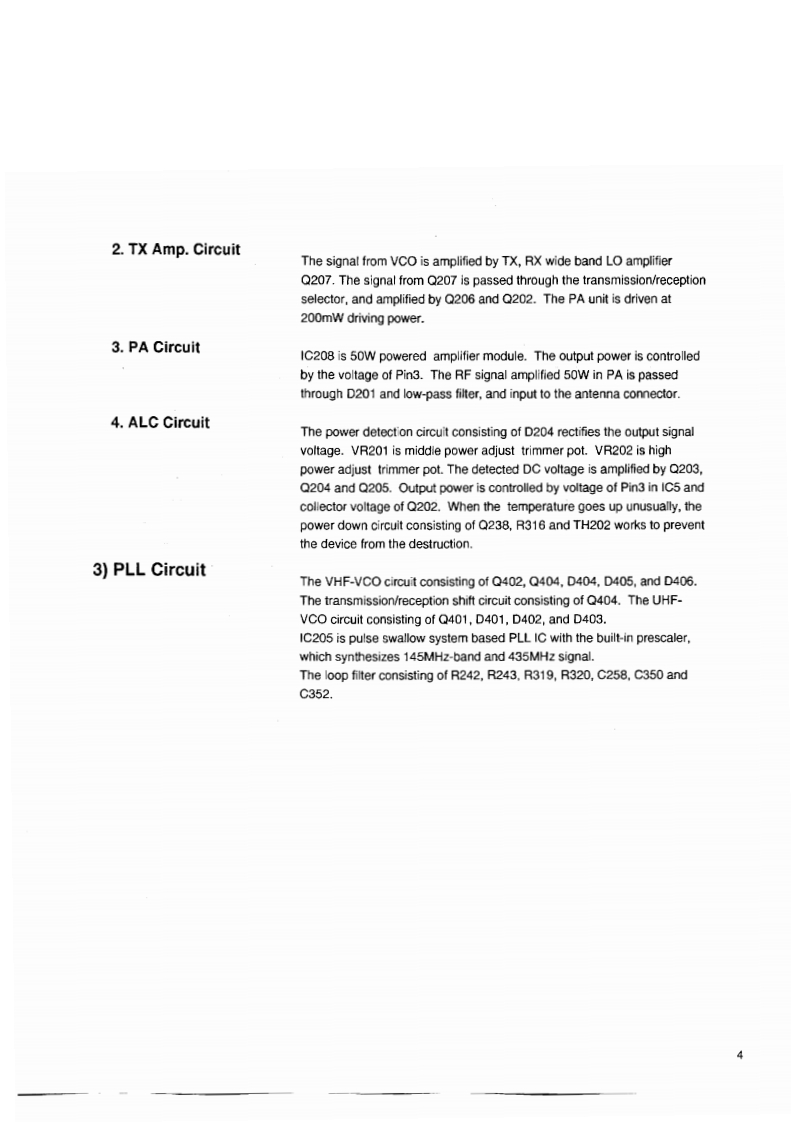 2. TX Amp. Circuit

The signal from VCO is amplified by TX, RX wide band LO amplifier Q207. The signal from Q207 is passed through the transmission/reception selector, and amplified by Q206 and Q202. The PA unit is driven at 200mW driving power.

3. PA Circuit

IC208 is 50W powered amplifier module. The output power is controlled by the voltage of Pin3. The RF signal amplified 50W in PA is passed through D201 and low-pass filter, and input to the antenna connector.

4. ALC Circuit

The power detection circuit consisting of D204 rectifies the output signal voltage. VR201 is middle power adjust trimmer pot. VR202 is high power adjust trimmer pot. The detected DC voltage is amplified by Q203, Q204 and Q205. Output power is controlled by voltage of Pin3 in IC5 and collector voltage of Q202. When the temperature goes up unusually, the power down circuit consisting of Q238, R316 and TH202 works to prevent the device from the destruction.

3) PLL Circuit

The VHF-VCO circuit consisting of Q402, Q404, D404, D405, and D406. The transmission/reception shift circuit consisting of Q404. The UHF-VCO circuit consisting of Q401, D401, D402, and D403.
IC205 is pulse swallow system based PLL IC with the built-in prescaler, which synthesizes 145MHz-band and 435MHz signal.
The loop filter consisting of R242, R243, R319, R320, C258, C350 and C352.

4